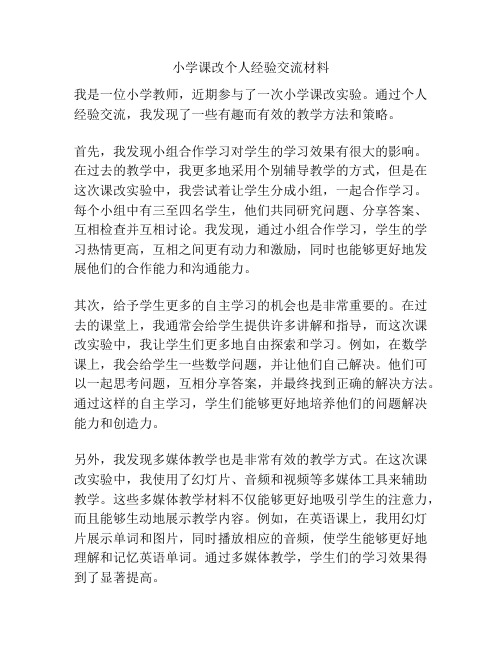 小学课改个人经验交流材料

我是一位小学教师，近期参与了一次小学课改实验。通过个人经验交流，我发现了一些有趣而有效的教学方法和策略。

首先，我发现小组合作学习对学生的学习效果有很大的影响。在过去的教学中，我更多地采用个别辅导教学的方式，但是在这次课改实验中，我尝试着让学生分成小组，一起合作学习。每个小组中有三至四名学生，他们共同研究问题、分享答案、互相检查并互相讨论。我发现，通过小组合作学习，学生的学习热情更高，互相之间更有动力和激励，同时也能够更好地发展他们的合作能力和沟通能力。

其次，给予学生更多的自主学习的机会也是非常重要的。在过去的课堂上，我通常会给学生提供许多讲解和指导，而这次课改实验中，我让学生们更多地自由探索和学习。例如，在数学课上，我会给学生一些数学问题，并让他们自己解决。他们可以一起思考问题，互相分享答案，并最终找到正确的解决方法。通过这样的自主学习，学生们能够更好地培养他们的问题解决能力和创造力。

另外，我发现多媒体教学也是非常有效的教学方式。在这次课改实验中，我使用了幻灯片、音频和视频等多媒体工具来辅助教学。这些多媒体教学材料不仅能够更好地吸引学生的注意力，而且能够生动地展示教学内容。例如，在英语课上，我用幻灯片展示单词和图片，同时播放相应的音频，使学生能够更好地理解和记忆英语单词。通过多媒体教学，学生们的学习效果得到了显著提高。